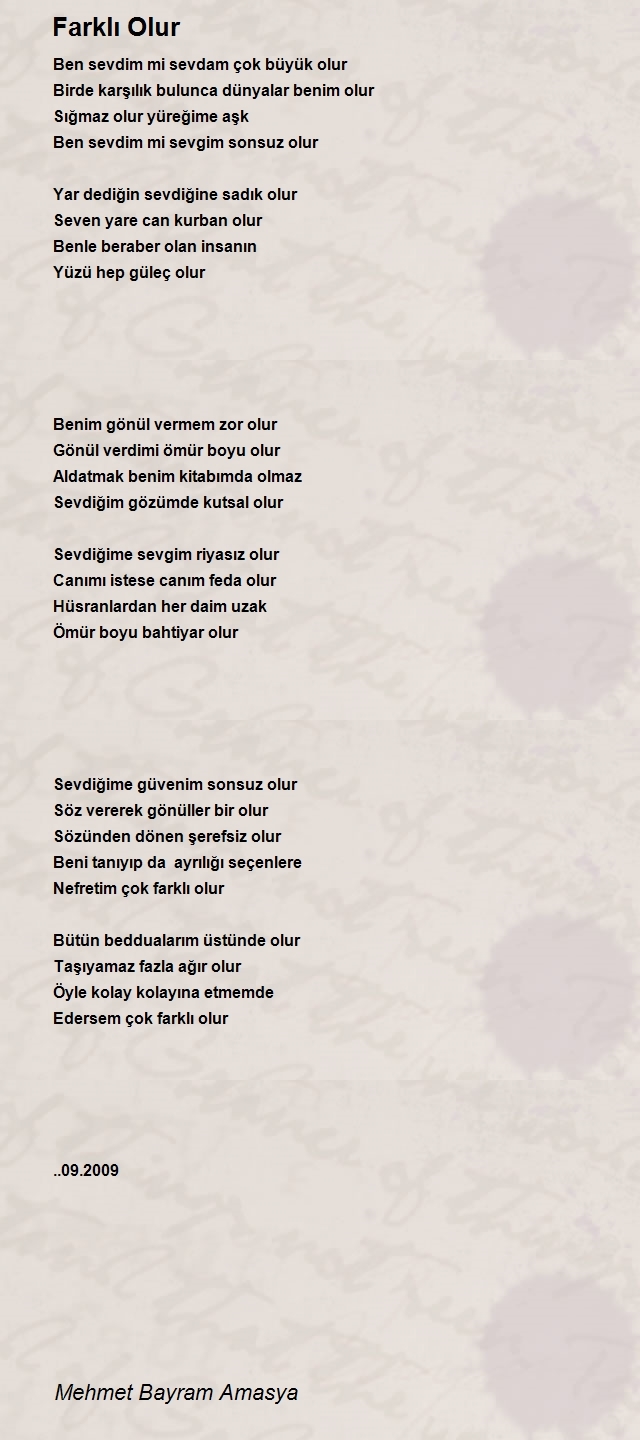 Farklı Olur

Ben sevdim mi sevdam çok büyük olur
Birde karşılık bulunca dünyalar benim olur
Sığmaz olur yüreğime aşk
Ben sevdim mi sevgim sonsuz olur

Yar dediğin sevdiğine sadık olur
Seven yare can kurban olur
Benle beraber olan insanın
Yüzü hep güleç olur

Benim gönül vermem zor olur
Gönül verdimi ömür boyu olur
Aldatmak benim kitabımda olmaz
Sevdiğim gözümde kutsal olur

Sevdiğime sevgim riyasız olur
Canımı istese canım feda olur
Hüsranlardan her daim uzak
Ömür boyu bahtiyar olur

Sevdiğime güvenim sonsuz olur
Söz vererek gönüller bir olur
Sözünden dönen şerefsiz olur
Beni tanıyıp da ayrılığı seçenlere
Nefretim çok farklı olur

Bütün beddualarım üstünde olur
Taşıyamaz fazla ağır olur
Öyle kolay kolayına etmemde
Edersem çok farklı olur

..09.2009

Mehmet Bayram Amasya